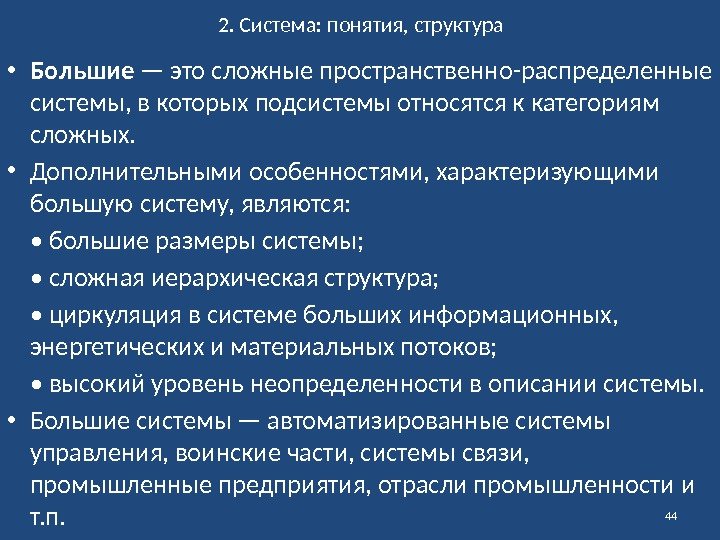 2. Система: понятия, структура

• Большие — это сложные пространственно-распределенные системы, в которых подсистемы относятся к категориям сложных.

• Дополнительными особенностями, характеризующими большую систему, являются:

• большие размеры системы;

• сложная иерархическая структура;

• циркуляция в системе больших информационных, энергетических и материальных потоков;

• высокий уровень неопределенности в описании системы.

• Большие системы — автоматизированные системы управления, воинские части, системы связи, промышленные предприятия, отрасли промышленности и т.п.

44